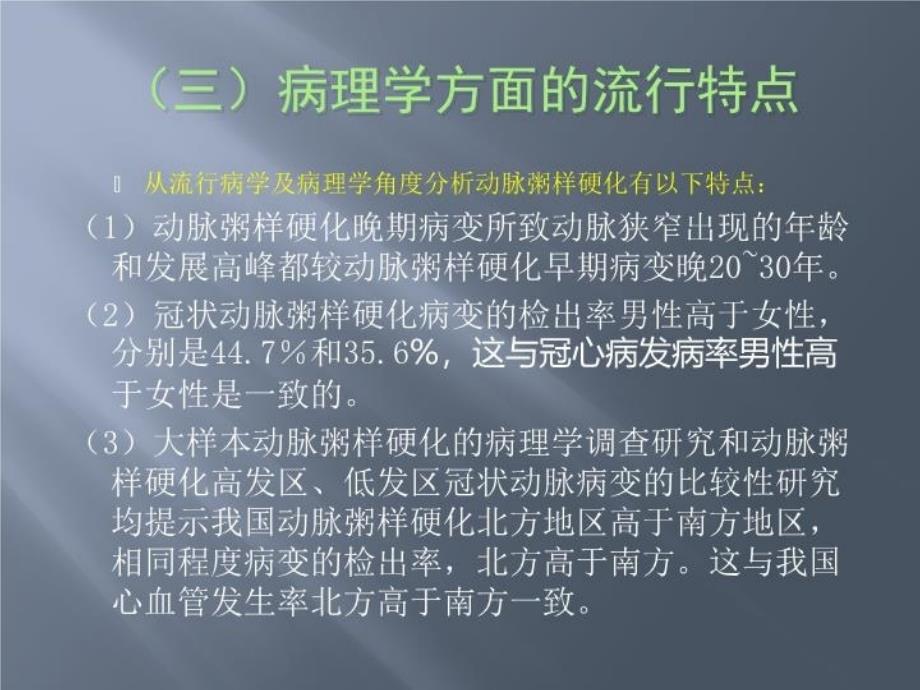 （三）病理学方面的流行特点

从流行病学及病理学角度分析动脉粥样硬化有以下特点：

（1）动脉粥样硬化晚期病变所致动脉狭窄出现的年龄和发展高峰都较动脉粥样硬化早期病变晚20~30年。

（2）冠状动脉粥样硬化病变的检出率男性高于女性，分别是44.7%和35.6%，这与冠心病发病率男性高于女性是一致的。

（3）大样本动脉粥样硬化的病理学调查研究和动脉粥样硬化高发区、低发区冠状动脉病变的比较性研究均提示我国动脉粥样硬化北方地区高于南方地区，相同程度病变的检出率，北方高于南方。这与我国心血管发生率北方高于南方一致。